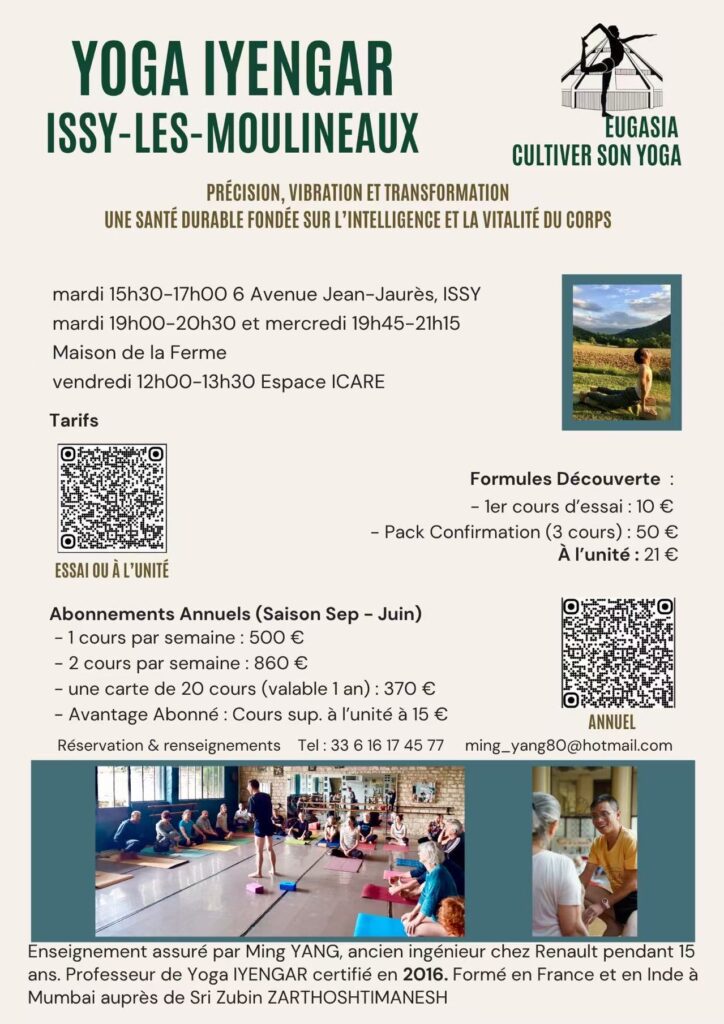 YOGA IYENGAR
ISSY-LES-MOULINEAUX

EUGASIA
CULTIVER SON YOGA

PRÉCISION, VIBRATION ET TRANSFORMATION
UNE SANTÉ DURABLE FONDÉE SUR L'INTELLIGENCE ET LA VITALITÉ DU CORPS

mardi 15h30-17h00 6 Avenue Jean-Jaurès, ISSY
mardi 19h00-20h30 et mercredi 19h45-21h15
Maison de la Ferme
vendredi 12h00-13h30 Espace ICARE

Tarifs

ESSAI OU À L'UNITÉ

Formules Découverte :
- 1er cours d'essai : 10 €
- Pack Confirmation (3 cours) : 50 €
À l'unité : 21 €

Abonnements Annuels (Saison Sep - Juin)
- 1 cours par semaine : 500 €
- 2 cours par semaine : 860 €
- une carte de 20 cours (valable 1 an) : 370 €
- Avantage Abonné : Cours sup. à l'unité à 15 €

ANNUEL

Réservation & renseignements Tel : 33 6 16 17 45 77 ming_yang80@hotmail.com

Enseignement assuré par Ming YANG, ancien ingénieur chez Renault pendant 15 ans. Professeur de Yoga IYENGAR certifié en 2016. Formé en France et en Inde à Mumbai auprès de Sri Zubin ZARTHOSHTIMANESH